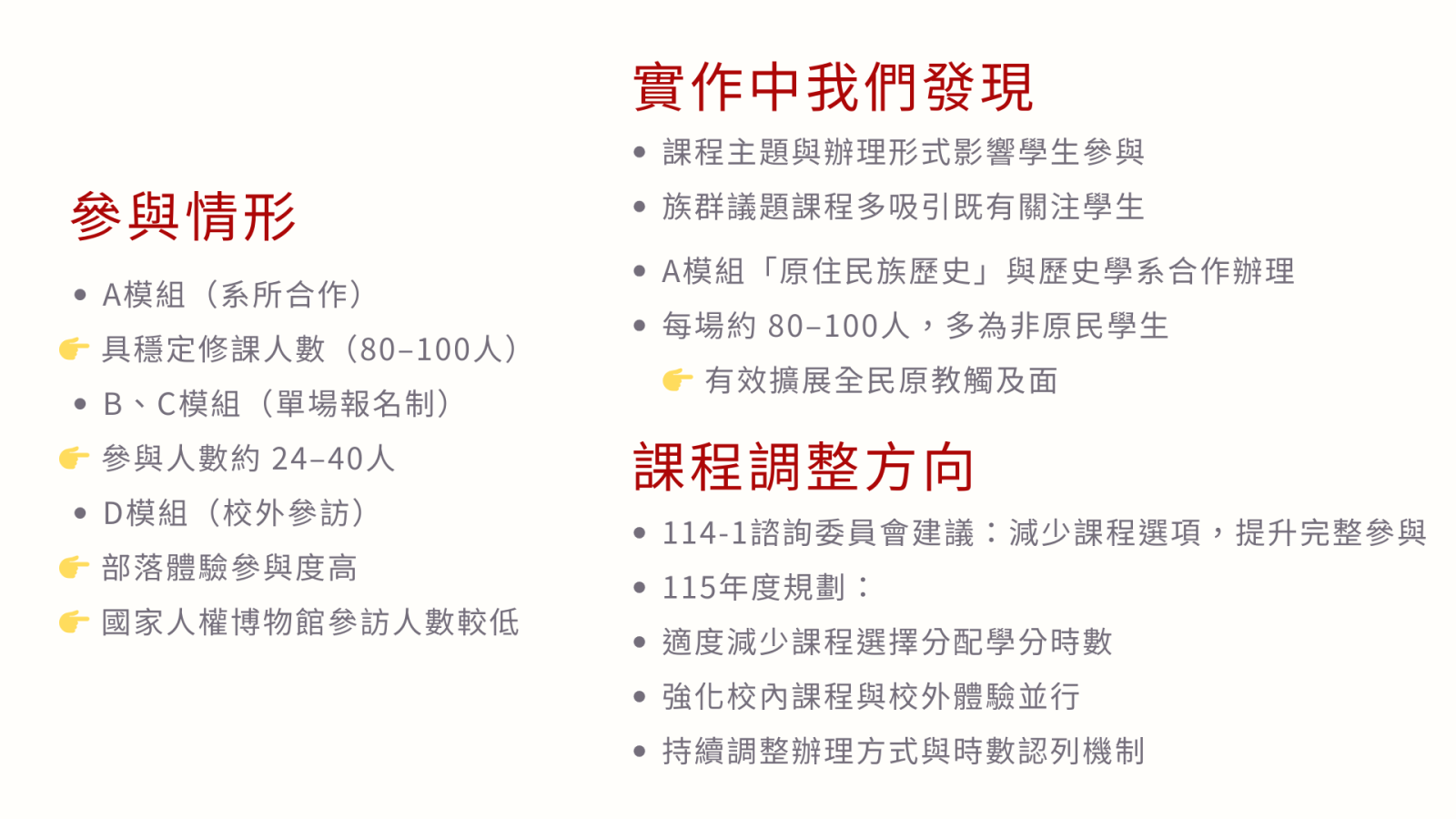 參與情形

• A模組（系所合作）

👉 具穩定修課人數（80–100人）

• B、C模組（單場報名制）

👉 參與人數約24–40人

• D模組（校外參訪）

👉 部落體驗參與度高

👉 國家人權博物館參訪人數較低

實作中我們發現

• 課程主題與辦理形式影響學生參與

• 族群議題課程多吸引既有關注學生

• A模組「原住民族歷史」與歷史學系合作辦理

• 每場約80–100人，多為非原民學生

👉 有效擴展全民原教觸及面

課程調整方向

• 114-1諮詢委員會建議：減少課程選項，提升完整參與

• 115年度規劃：

• 適度減少課程選擇分配學分時數

• 強化校內課程與校外體驗並行

• 持續調整辦理方式與時數認列機制